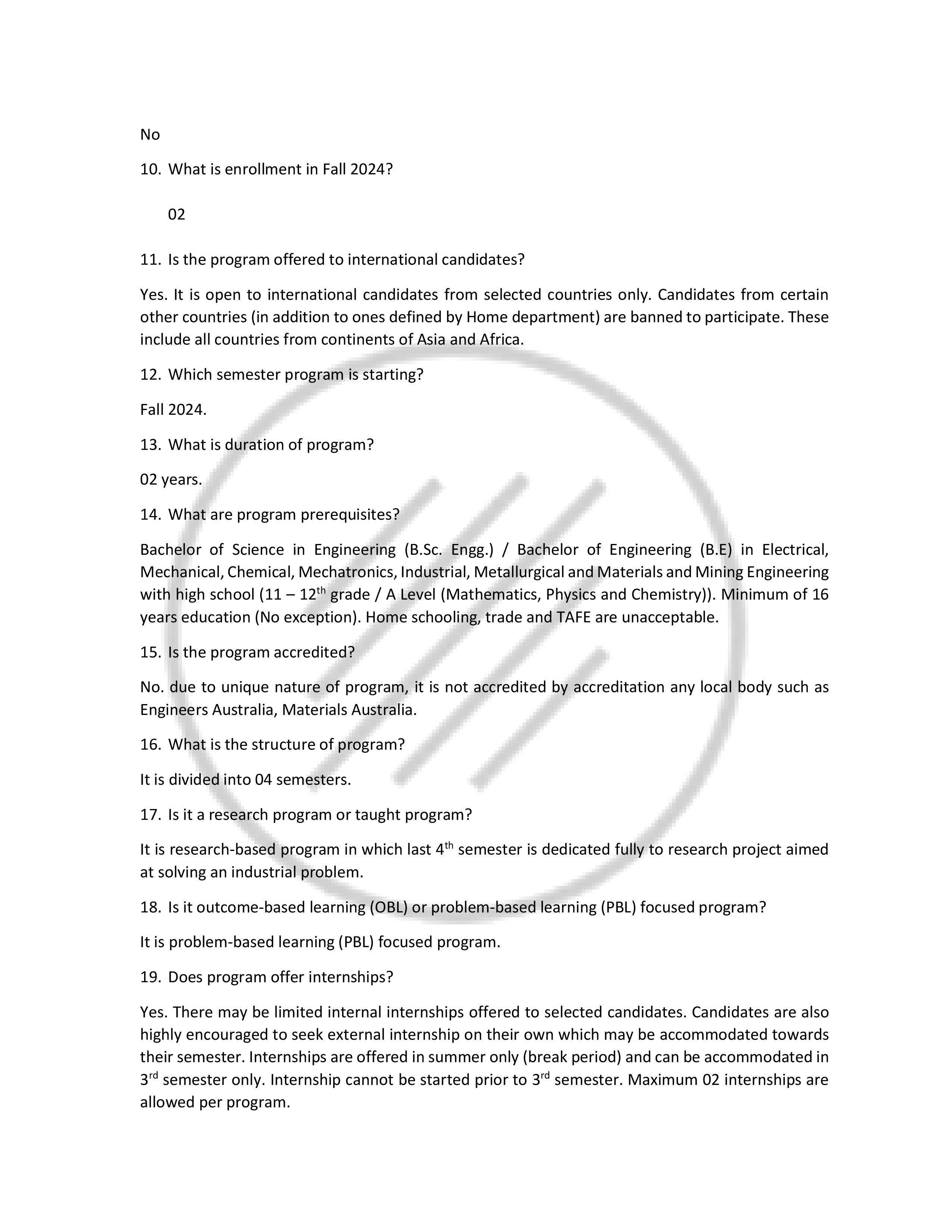 No

10. What is enrollment in Fall 2024?

02

11. Is the program offered to international candidates?

Yes. It is open to international candidates from selected countries only. Candidates from certain other countries (in addition to ones defined by Home department) are banned to participate. These include all countries from continents of Asia and Africa.

12. Which semester program is starting?

Fall 2024.

13. What is duration of program?

02 years.

14. What are program prerequisites?

Bachelor of Science in Engineering (B.Sc. Engg.) / Bachelor of Engineering (B.E) in Electrical, Mechanical, Chemical, Mechatronics, Industrial, Metallurgical and Materials and Mining Engineering with high school (11 – 12$^{th}$ grade / A Level (Mathematics, Physics and Chemistry)). Minimum of 16 years education (No exception). Home schooling, trade and TAFE are unacceptable.

15. Is the program accredited?

No. due to unique nature of program, it is not accredited by accreditation any local body such as Engineers Australia, Materials Australia.

16. What is the structure of program?

It is divided into 04 semesters.

17. Is it a research program or taught program?

It is research-based program in which last 4$^{th}$ semester is dedicated fully to research project aimed at solving an industrial problem.

18. Is it outcome-based learning (OBL) or problem-based learning (PBL) focused program?

It is problem-based learning (PBL) focused program.

19. Does program offer internships?

Yes. There may be limited internal internships offered to selected candidates. Candidates are also highly encouraged to seek external internship on their own which may be accommodated towards their semester. Internships are offered in summer only (break period) and can be accommodated in 3$^{rd}$ semester only. Internship cannot be started prior to 3$^{rd}$ semester. Maximum 02 internships are allowed per program.